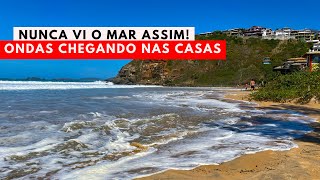 NUNCA VI O MAR ASSIM!
ONDAS CHEGANDO NAS CASAS